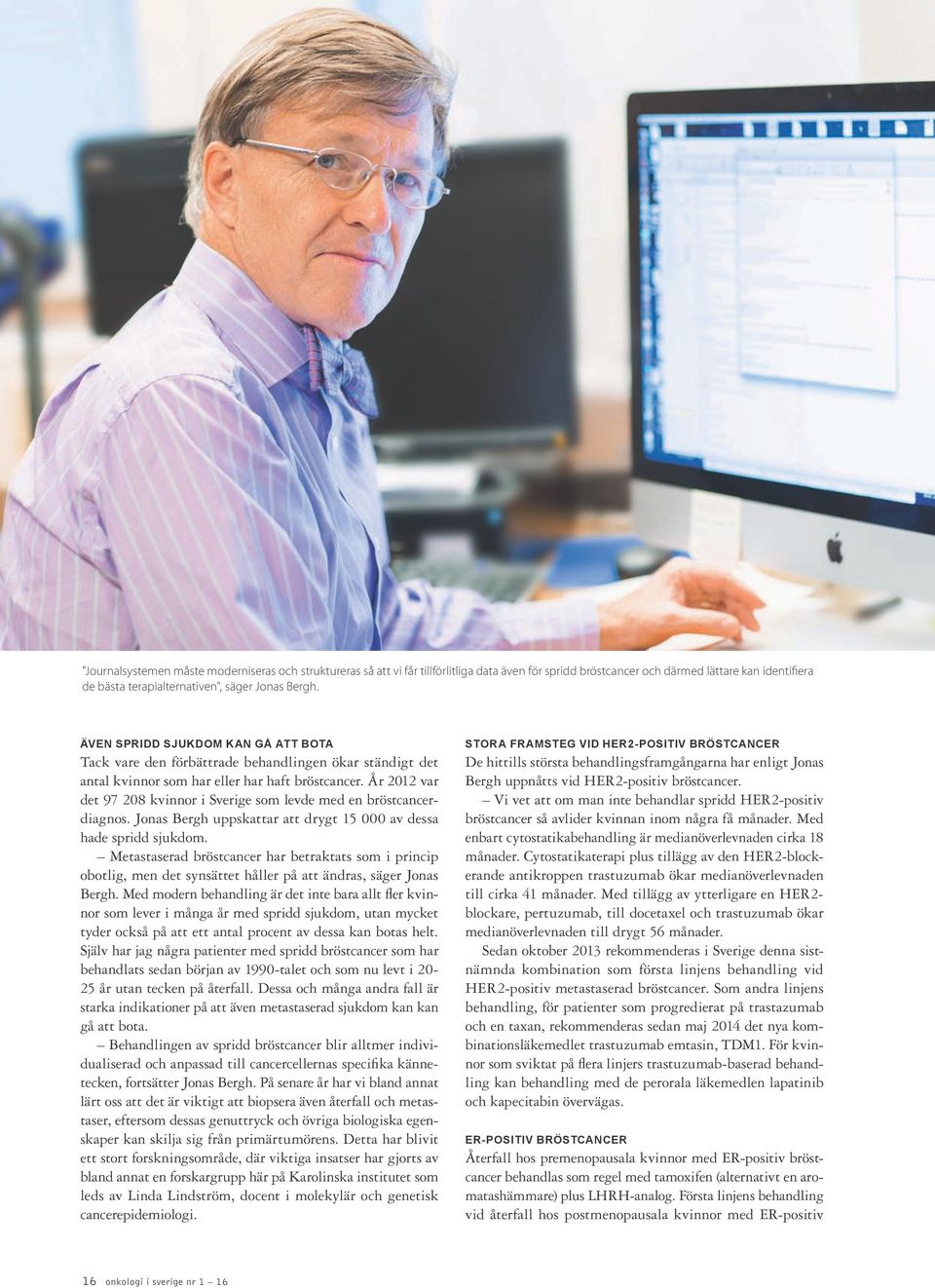 "Journalsystemen måste moderniseras och struktureras så att vi får tillförlitliga data även för spridd bröstcancer och därmed lättare kan identifiera de bästa terapialternativen", säger Jonas Bergh.

ÄVEN SPRIDD SJUKDOM KAN GÅ ATT BOTA

Tack vare den förbättrade behandlingen ökar ständigt det antal kvinnor som har eller har haft bröstcancer. År 2012 var det 97 208 kvinnor i Sverige som levde med en bröstcancerdiagnos. Jonas Bergh uppskattar att drygt 15 000 av dessa hade spridd sjukdom.

– Metastaserad bröstcancer har betraktats som i princip obotlig, men det synsättet håller på att ändras, säger Jonas Bergh. Med modern behandling är det inte bara allt fler kvinnor som lever i många år med spridd sjukdom, utan mycket tyder också på att ett antal procent av dessa kan botas helt. Själv har jag några patienter med spridd bröstcancer som har behandlats sedan början av 1990-talet och som nu levt i 20-25 år utan tecken på återfall. Dessa och många andra fall är starka indikationer på att även metastaserad sjukdom kan kan gå att bota.

– Behandlingen av spridd bröstcancer blir alltmer individualiserad och anpassad till cancercellernas specifika kännetecken, fortsätter Jonas Bergh. På senare år har vi bland annat lärt oss att det är viktigt att biopsera även återfall och metastaser, eftersom dessas genuttryck och övriga biologiska egenskaper kan skilja sig från primärtumörens. Detta har blivit ett stort forskningsområde, där viktiga insatser har gjorts av bland annat en forskargrupp här på Karolinska institutet som leds av Linda Lindström, docent i molekylär och genetisk cancerepidemiologi.

STORA FRAMSTEG VID HER2-POSITIV BRÖSTCANCER

De hittills största behandlingsframgångarna har enligt Jonas Bergh uppnåtts vid HER2-positiv bröstcancer.

– Vi vet att om man inte behandlar spridd HER2-positiv bröstcancer så avlider kvinnan inom några få månader. Med enbart cytostatikabehandling är medianöverlevnaden cirka 18 månader. Cytostatikaterapi plus tillägg av den HER2-blockerande antikroppen trastuzumab ökar medianöverlevnaden till cirka 41 månader. Med tillägg av ytterligare en HER2-blockare, pertuzumab, till docetaxel och trastuzumab ökar medianöverlevnaden till drygt 56 månader.

Sedan oktober 2013 rekommenderas i Sverige denna sistnämnda kombination som första linjens behandling vid HER2-positiv metastaserad bröstcancer. Som andra linjens behandling, för patienter som progredierat på trastazumab och en taxan, rekommenderas sedan maj 2014 det nya kombinationsläkemedlet trastuzumab emtasin, TDM1. För kvinnor som sviktat på flera linjers trastuzumab-baserad behandling kan behandling med de perorala läkemedlen lapatinib och kapecitabin övervägas.

ER-POSITIV BRÖSTCANCER

Återfall hos premenopausala kvinnor med ER-positiv bröstcancer behandlas som regel med tamoxifen (alternativt en aromatashämmare) plus LHRH-analog. Första linjens behandling vid återfall hos postmenopausala kvinnor med ER-positiv

16 onkologi i sverige nr 1 – 16